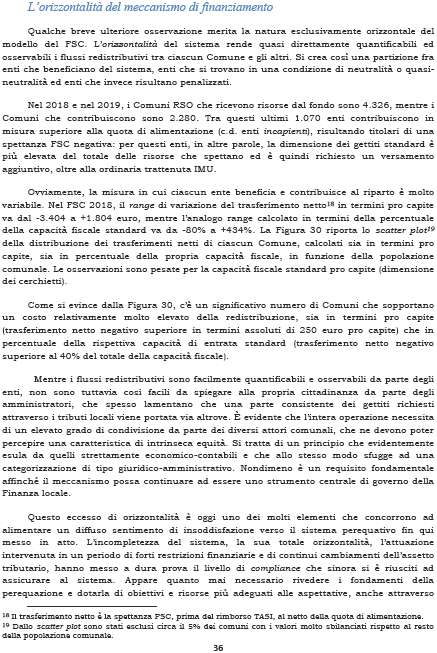 L'orizzontalità del meccanismo di finanziamento

Qualche breve ulteriore osservazione merita la natura esclusivamente orizzontale del modello del FSC. L'orizzontalità del sistema rende quasi direttamente quantificabili ed osservabili i flussi redistributivi tra ciascun Comune e gli altri. Si crea così una partizione fra enti che beneficiano del sistema, enti che si trovano in una condizione di neutralità o quasi-neutralità ed enti che invece risultano penalizzati.

Nel 2018 e nel 2019, i Comuni RSO che ricevono risorse dal fondo sono 4.326, mentre i Comuni che contribuiscono sono 2.280. Tra questi ultimi 1.070 enti contribuiscono in misura superiore alla quota di alimentazione (c.d. enti incapienti), risultando titolari di una spettanza FSC negativa: per questi enti, in altre parole, la dimensione dei gettiti standard è più elevata del totale delle risorse che spettano ed è quindi richiesto un versamento aggiuntivo, oltre alla ordinaria trattenuta IMU.

Ovviamente, la misura in cui ciascun ente beneficia e contribuisce al riparto è molto variabile. Nel FSC 2018, il range di variazione del trasferimento netto$^{18}$ in termini pro capite va dal -3.404 a +1.804 euro, mentre l'analogo range calcolato in termini della percentuale della capacità fiscale standard va da -80% a +434%. La Figura 30 riporta lo scatter plot$^{19}$ della distribuzione dei trasferimenti netti di ciascun Comune, calcolati sia in termini pro capite, sia in percentuale della propria capacità fiscale, in funzione della popolazione comunale. Le osservazioni sono pesate per la capacità fiscale standard pro capite (dimensione dei cerchietti).

Come si evince dalla Figura 30, c'è un significativo numero di Comuni che sopportano un costo relativamente molto elevato della redistribuzione, sia in termini pro capite (trasferimento netto negativo superiore in termini assoluti di 250 euro pro capite) che in percentuale della rispettiva capacità di entrata standard (trasferimento netto negativo superiore al 40% del totale della capacità fiscale).

Mentre i flussi redistributivi sono facilmente quantificabili e osservabili da parte degli enti, non sono tuttavia così facili da spiegare alla propria cittadinanza da parte degli amministratori, che spesso lamentano che una parte consistente dei gettiti richiesti attraverso i tributi locali viene portata via altrove. È evidente che l'intera operazione necessita di un elevato grado di condivisione da parte dei diversi attori comunali, che ne devono poter percepire una caratteristica di intrinseca equità. Si tratta di un principio che evidentemente esula da quelli strettamente economico-contabili e che allo stesso modo sfugge ad una categorizzazione di tipo giuridico-amministrativo. Nondimeno è un requisito fondamentale affinché il meccanismo possa continuare ad essere uno strumento centrale di governo della Finanza locale.

Questo eccesso di orizzontalità è oggi uno dei molti elementi che concorrono ad alimentare un diffuso sentimento di insoddisfazione verso il sistema perequativo fin qui messo in atto. L'incompletezza del sistema, la sua totale orizzontalità, l'attuazione intervenuta in un periodo di forti restrizioni finanziarie e di continui cambiamenti dell'assetto tributario, hanno messo a dura prova il livello di compliance che sinora si è riusciti ad assicurare al sistema. Appare quanto mai necessario rivedere i fondamenti della perequazione e dotarla di obiettivi e risorse più adeguati alle aspettative, anche attraverso

$^{18}$ Il trasferimento netto è la spettanza FSC, prima del rimborso TASI, al netto della quota di alimentazione.
$^{19}$ Dallo scatter plot sono stati esclusi circa il 5% dei comuni con i valori molto sbilanciati rispetto al resto della popolazione comunale.

36